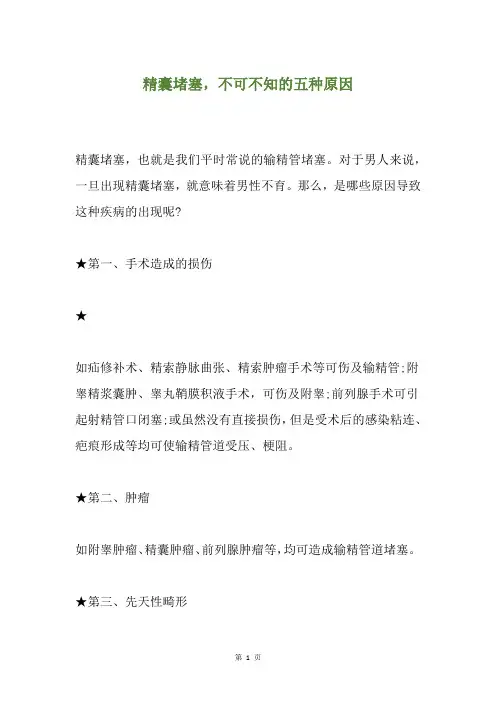 精囊堵塞，不可不知的五种原因

精囊堵塞，也就是我们平时常说的输精管堵塞。对于男人来说，一旦出现精囊堵塞，就意味着男性不育。那么，是哪些原因导致这种疾病的出现呢?

★第一、手术造成的损伤

★

如疝修补术、精索静脉曲张、精索肿瘤手术等可伤及输精管;附睾精浆囊肿、睾丸鞘膜积液手术，可伤及附睾;前列腺手术可引起射精管口闭塞;或虽然没有直接损伤，但是受术后的感染粘连、疤痕形成等均可使输精管道受压、梗阻。

★第二、肿瘤

如附睾肿瘤、精囊肿瘤、前列腺肿瘤等，均可造成输精管道堵塞。

★第三、先天性畸形

第 1 页